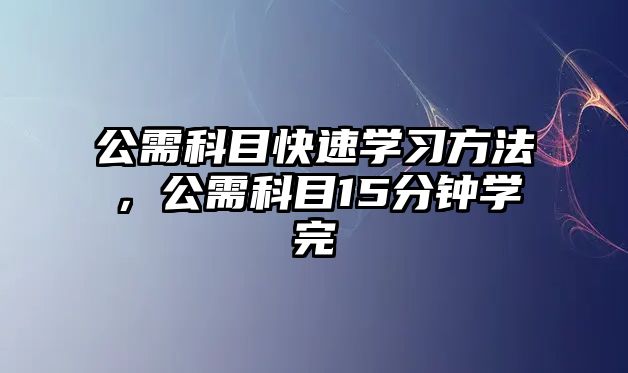 公需科目快速学习方法，公需科目15分钟学完